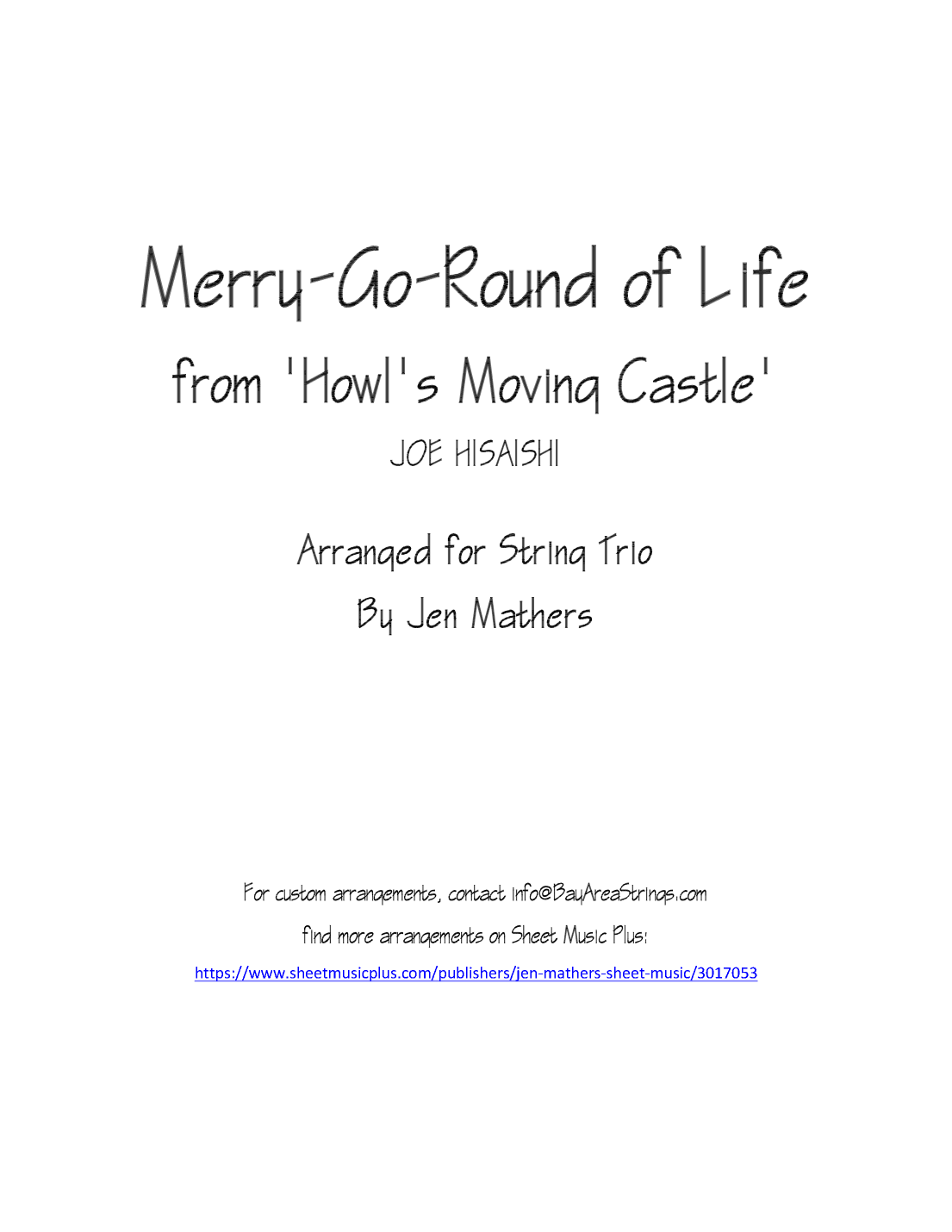 Merry-Go-Round of Life

from 'Howl's Moving Castle'

JOE HISAISHI

Arranged for String Trio

By Jen Mathers

For custom arrangements, contact info@BayAreaStrings.com

find more arrangements on Sheet Music Plus:

https://www.sheetmusicplus.com/publishers/jen-mathers-sheet-music/3017053